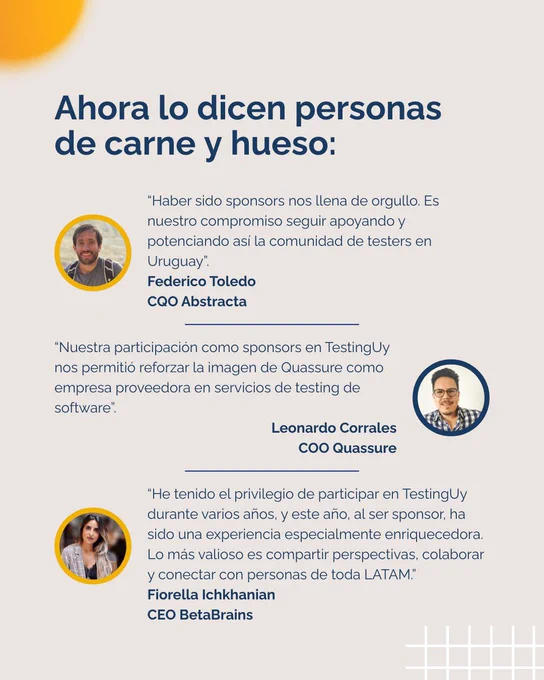 Ahora lo dicen personas de carne y hueso:

"Haber sido sponsors nos llena de orgullo. Es nuestro compromiso seguir apoyando y potenciando así la comunidad de testers en Uruguay".

Federico Toledo
CQO Abstracta

"Nuestra participación como sponsors en TestingUy nos permitió reforzar la imagen de Quassure como empresa proveedora en servicios de testing de software".

Leonardo Corrales
COO Quassure

"He tenido el privilegio de participar en TestingUy durante varios años, y este año, al ser sponsor, ha sido una experiencia especialmente enriquecedora. Lo más valioso es compartir perspectivas, colaborar y conectar con personas de toda LATAM."

Fiorella Ichkhanian
CEO BetaBrains